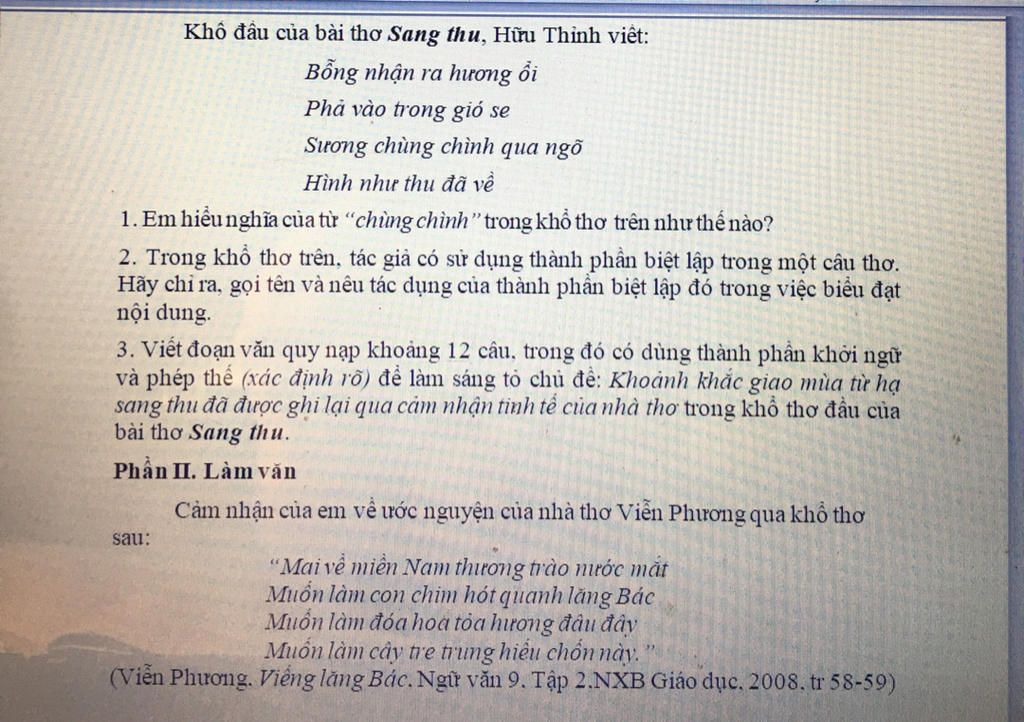 Khổ đầu của bài thơ Sang thu, Hữu Thỉnh viết:

Bỗng nhận ra hương ổi
Phả vào trong gió se
Sương chùng chình qua ngõ
Hình như thu đã về

1. Em hiểu nghĩa của từ "chùng chình" trong khổ thơ trên như thế nào?

2. Trong khổ thơ trên, tác giả có sử dụng thành phần biệt lập trong một câu thơ. Hãy chỉ ra, gọi tên và nêu tác dụng của thành phần biệt lập đó trong việc biểu đạt nội dung.

3. Viết đoạn văn quy nạp khoảng 12 câu, trong đó có dùng thành phần khởi ngữ và phép thế (xác định rõ) để làm sáng tỏ chủ đề: Khoảnh khắc giao mùa từ hạ sang thu đã được ghi lại qua cảm nhận tinh tế của nhà thơ trong khổ thơ đầu của bài thơ Sang thu.

Phần II. Làm văn

Cảm nhận của em về ước nguyện của nhà thơ Viễn Phương qua khổ thơ sau:

"Mai về miền Nam thương trào nước mắt
Muốn làm con chim hót quanh lăng Bác
Muốn làm đóa hoa tỏa hương đâu đây
Muốn làm cây tre trung hiếu chốn này."

(Viễn Phương. Viếng lăng Bác. Ngữ văn 9. Tập 2.NXB Giáo dục, 2008. tr 58-59)